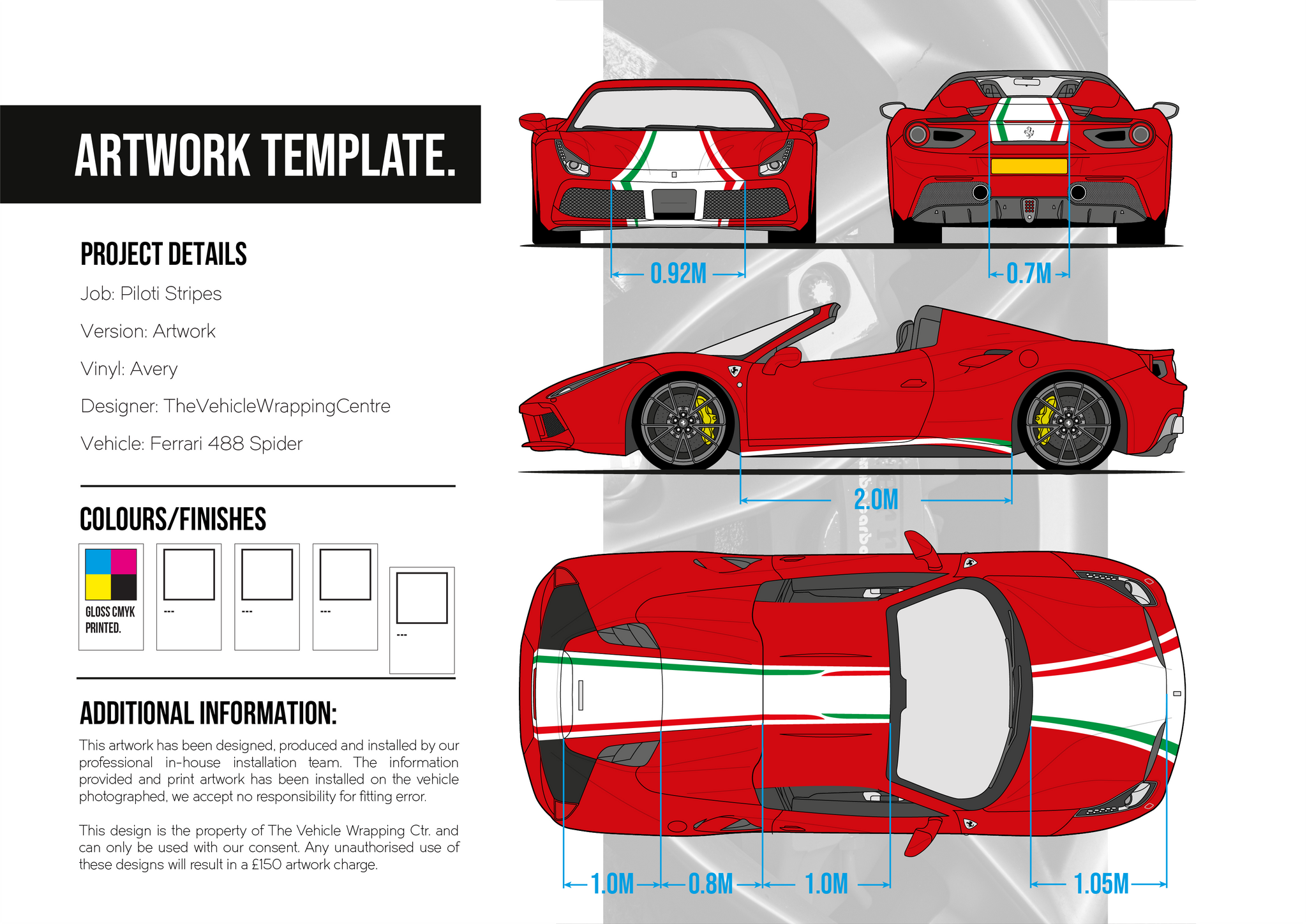 ARTWORK TEMPLATE.

PROJECT DETAILS

Job: Piloti Stripes

Version: Artwork

Vinyl: Avery

Designer: TheVehicleWrappingCentre

Vehicle: Ferrari 488 Spider

COLOURS/FINISHES

GLOSS CMYK PRINTED.

---

---

---

---

ADDITIONAL INFORMATION:

This artwork has been designed, produced and installed by our professional in-house installation team. The information provided and print artwork has been installed on the vehicle photographed, we accept no responsibility for fitting error.

This design is the property of The Vehicle Wrapping Ctr. and can only be used with our consent. Any unauthorised use of these designs will result in a £150 artwork charge.

0.92M

0.7M

2.0M

1.0M

0.8M

1.0M

1.05M